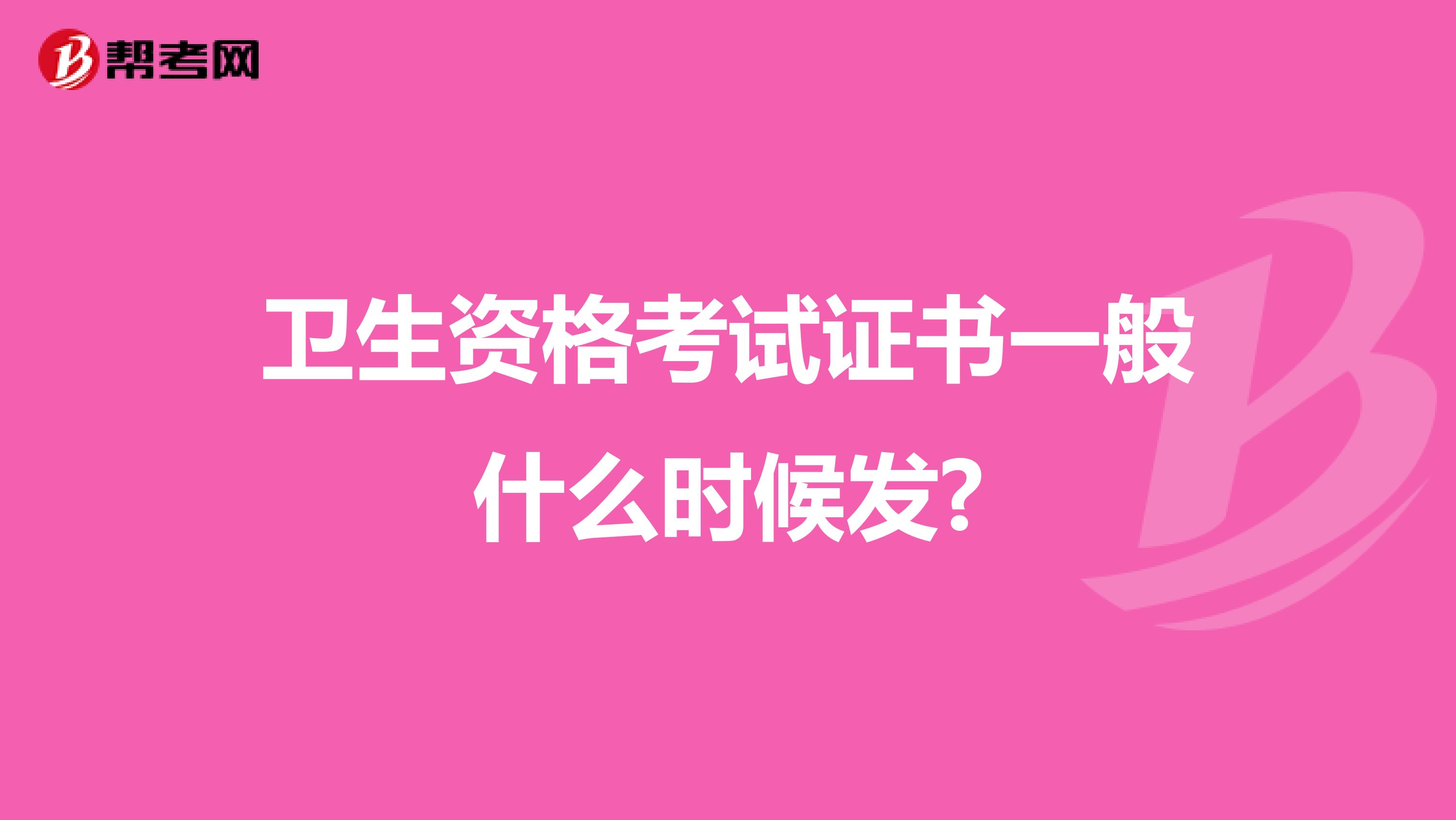 帮考网

卫生资格考试证书一般什么时候发?